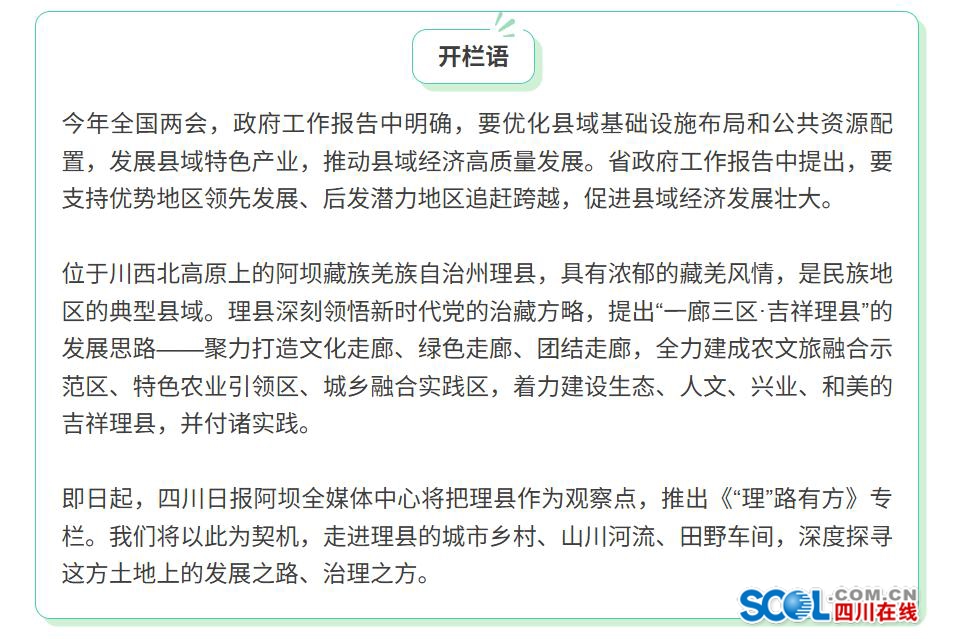 开栏语

今年全国两会，政府工作报告中明确，要优化县域基础设施布局和公共资源配置，发展县域特色产业，推动县域经济高质量发展。省政府工作报告中提出，要支持优势地区领先发展、后发潜力地区追赶跨越，促进县域经济发展壮大。

位于川西北高原上的阿坝藏族羌族自治州理县，具有浓郁的藏羌风情，是民族地区的典型县域。理县深刻领悟新时代党的治藏方略，提出“一廊三区·吉祥理县”的发展思路——聚力打造文化走廊、绿色走廊、团结走廊，全力建成农文旅融合示范区、特色农业引领区、城乡融合实践区，着力建设生态、人文、兴业、和美的吉祥理县，并付诸实践。

即日起，四川日报阿坝全媒体中心将把理县作为观察点，推出《“理”路有方》专栏。我们将以此为契机，走进理县的城市乡村、山川河流、田野车间，深度探寻这方土地上的发展之路、治理之方。

SCOL.COM.CN 四川在线